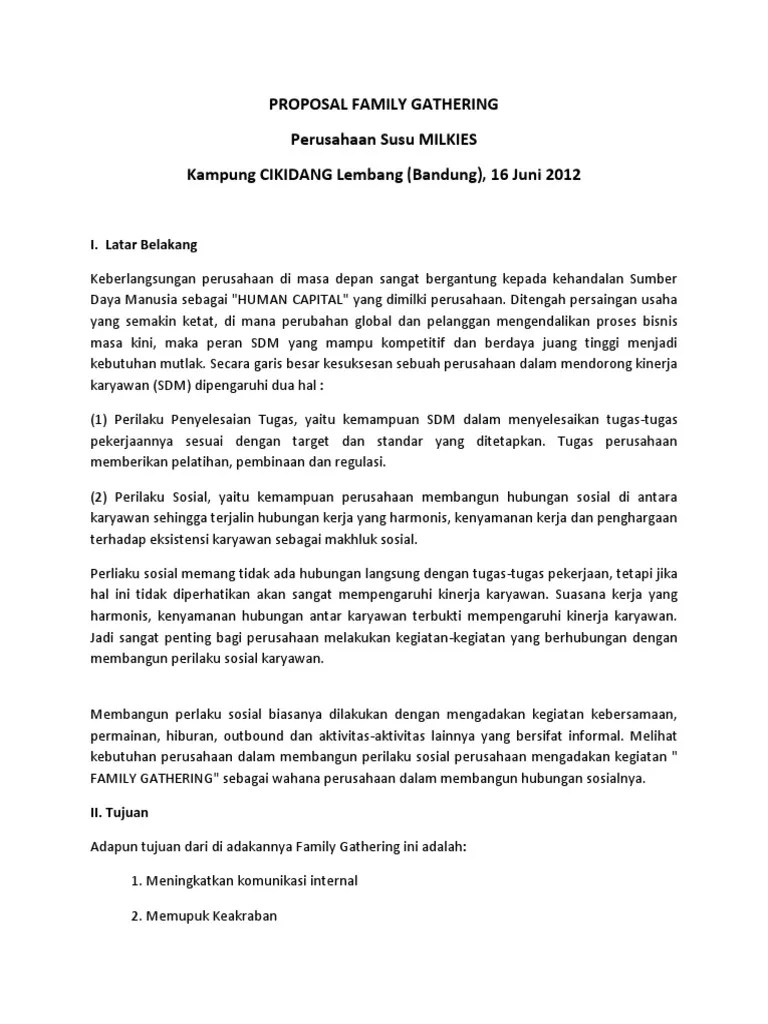 PROPOSAL FAMILY GATHERING

Perusahaan Susu MILKIES

Kampung CIKIDANG Lembang (Bandung), 16 Juni 2012

I. Latar Belakang

Keberlangsungan perusahaan di masa depan sangat bergantung kepada kehandalan Sumber Daya Manusia sebagai "HUMAN CAPITAL" yang dimilki perusahaan. Ditengah persaingan usaha yang semakin ketat, di mana perubahan global dan pelanggan mengendalikan proses bisnis masa kini, maka peran SDM yang mampu kompetitif dan berdaya juang tinggi menjadi kebutuhan mutlak. Secara garis besar kesuksesan sebuah perusahaan dalam mendorong kinerja karyawan (SDM) dipengaruhi dua hal :

(1) Perilaku Penyelesaian Tugas, yaitu kemampuan SDM dalam menyelesaikan tugas-tugas pekerjaannya sesuai dengan target dan standar yang ditetapkan. Tugas perusahaan memberikan pelatihan, pembinaan dan regulasi.

(2) Perilaku Sosial, yaitu kemampuan perusahaan membangun hubungan sosial di antara karyawan sehingga terjalin hubungan kerja yang harmonis, kenyamanan kerja dan penghargaan terhadap eksistensi karyawan sebagai makhluk sosial.

Perliaku sosial memang tidak ada hubungan langsung dengan tugas-tugas pekerjaan, tetapi jika hal ini tidak diperhatikan akan sangat mempengaruhi kinerja karyawan. Suasana kerja yang harmonis, kenyamanan hubungan antar karyawan terbukti mempengaruhi kinerja karyawan. Jadi sangat penting bagi perusahaan melakukan kegiatan-kegiatan yang berhubungan dengan membangun perilaku sosial karyawan.

Membangun perlaku sosial biasanya dilakukan dengan mengadakan kegiatan kebersamaan, permainan, hiburan, outbound dan aktivitas-aktivitas lainnya yang bersifat informal. Melihat kebutuhan perusahaan dalam membangun perilaku sosial perusahaan mengadakan kegiatan " FAMILY GATHERING" sebagai wahana perusahaan dalam membangun hubungan sosialnya.

II. Tujuan

Adapun tujuan dari di adakannya Family Gathering ini adalah:

1. Meningkatkan komunikasi internal

2. Memupuk Keakraban